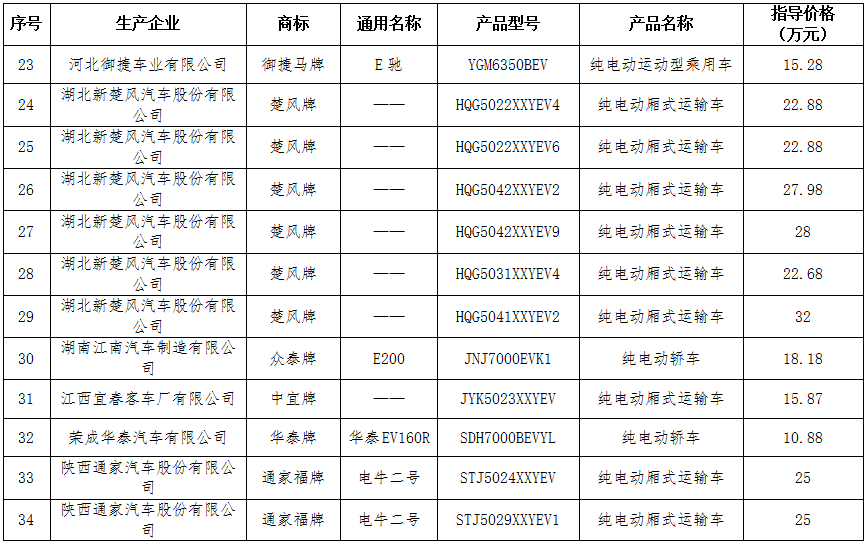 | 序号 | 生产企业 | 商标 | 通用名称 | 产品型号 | 产品名称 | 指导价格（万元） |
|---|---|---|---|---|---|---|
| 23 | 河北御捷车业有限公司 | 御捷马牌 | E 驰 | YGM6350BEV | 纯电动运动型乘用车 | 15.28 |
| 24 | 湖北新楚风汽车股份有限公司 | 楚风牌 | —— | HQG5022XXYEV4 | 纯电动厢式运输车 | 22.88 |
| 25 | 湖北新楚风汽车股份有限公司 | 楚风牌 | —— | HQG5022XXYEV6 | 纯电动厢式运输车 | 22.88 |
| 26 | 湖北新楚风汽车股份有限公司 | 楚风牌 | —— | HQG5042XXYEV2 | 纯电动厢式运输车 | 27.98 |
| 27 | 湖北新楚风汽车股份有限公司 | 楚风牌 | —— | HQG5042XXYEV9 | 纯电动厢式运输车 | 28 |
| 28 | 湖北新楚风汽车股份有限公司 | 楚风牌 | —— | HQG5031XXYEV4 | 纯电动厢式运输车 | 22.68 |
| 29 | 湖北新楚风汽车股份有限公司 | 楚风牌 | —— | HQG5041XXYEV2 | 纯电动厢式运输车 | 32 |
| 30 | 湖南江南汽车制造有限公司 | 众泰牌 | E200 | JNJ7000EVK1 | 纯电动轿车 | 18.18 |
| 31 | 江西宜春客车厂有限公司 | 中宜牌 | —— | JYK5023XXYEV | 纯电动厢式运输车 | 15.87 |
| 32 | 荣成华泰汽车有限公司 | 华泰牌 | 华泰EV160R | SDH7000BEVYL | 纯电动轿车 | 10.88 |
| 33 | 陕西通家汽车股份有限公司 | 通家福牌 | 电牛二号 | STJ5024XXYEV | 纯电动厢式运输车 | 25 |
| 34 | 陕西通家汽车股份有限公司 | 通家福牌 | 电牛二号 | STJ5029XXYEV1 | 纯电动厢式运输车 | 25 |